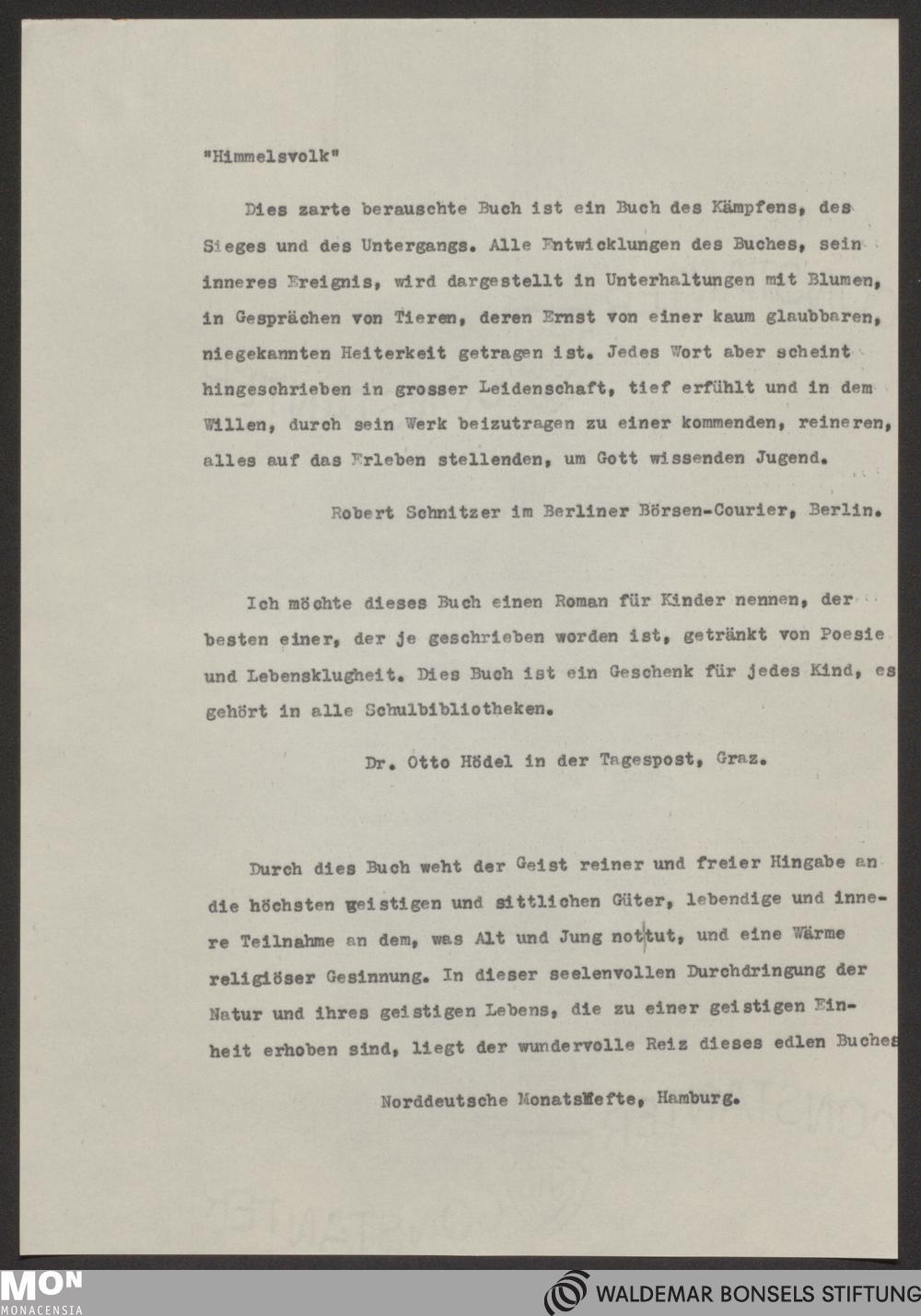 "Himmelsvolk"

Dies zarte berauschte Buch ist ein Buch des Kämpfens, des Sieges und des Untergangs. Alle Entwicklungen des Buches, sein inneres Ereignis, wird dargestellt in Unterhaltungen mit Blumen, in Gesprächen von Tieren, deren Ernst von einer kaum glaubbaren, niegekannten Heiterkeit getragen ist. Jedes Wort aber scheint hingeschrieben in grosser Leidenschaft, tief erfühlt und in dem Willen, durch sein Werk beizutragen zu einer kommenden, reineren, alles auf das Erleben stellenden, um Gott wissenden Jugend.

Robert Schnitzer im Berliner Börsen-Courier, Berlin.

Ich möchte dieses Buch einen Roman für Kinder nennen, der besten einer, der je geschrieben worden ist, getränkt von Poesie und Lebensklugheit. Dies Buch ist ein Geschenk für jedes Kind, es gehört in alle Schulbibliotheken.

Dr. Otto Hödel in der Tagespost, Graz.

Durch dies Buch weht der Geist reiner und freier Hingabe an die höchsten geistigen und sittlichen Güter, lebendige und innere Teilnahme an dem, was Alt und Jung nottut, und eine Wärme religiöser Gesinnung. In dieser seelenvollen Durchdringung der Natur und ihres geistigen Lebens, die zu einer geistigen Einheit erhoben sind, liegt der wundervolle Reiz dieses edlen Buches

Norddeutsche Monatshefte, Hamburg.

MON MONACENSIA

WALDEMAR BONSELS STIFTUNG